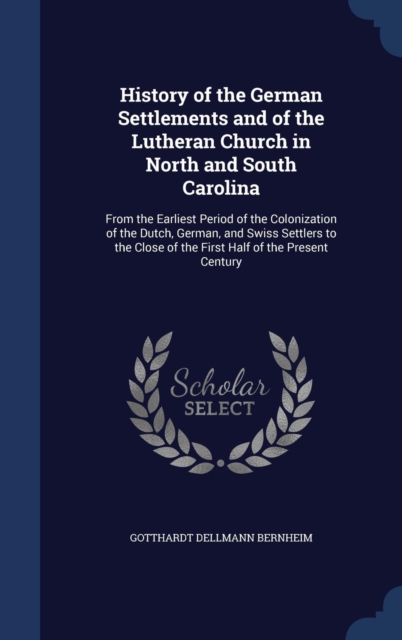 History of the German Settlements and of the Lutheran Church in North and South Carolina

From the Earliest Period of the Colonization of the Dutch, German, and Swiss Settlers to the Close of the First Half of the Present Century

Scholar SELECT

GOTTHARDT DELLMANN BERNHEIM